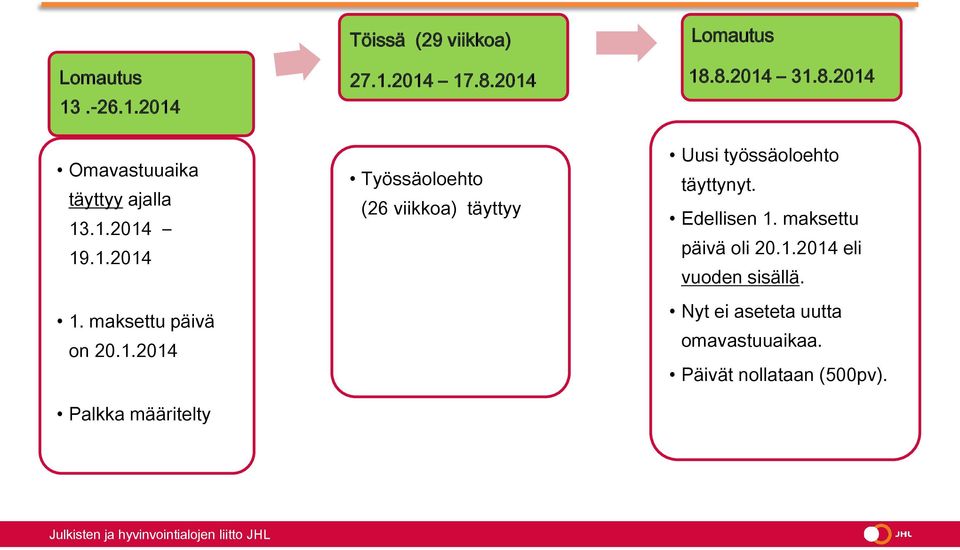 Lomautus
13 .-26.1.2014

• Omavastuuaika täyttyy ajalla 13.1.2014 – 19.1.2014

• 1. maksettu päivä on 20.1.2014

• Palkka määritelty

Töissä (29 viikkoa)
27.1.2014 – 17.8.2014

• Työssäoloehto (26 viikkoa) täyttyy

Lomautus
18.8.2014 – 31.8.2014

• Uusi työssäoloehto täyttynyt.

• Edellisen 1. maksettu päivä oli 20.1.2014 eli vuoden sisällä.

• Nyt ei aseteta uutta omavastuuaikaa.

• Päivät nollataan (500pv).

Julkisten ja hyvinvointialojen liitto JHL

JHL